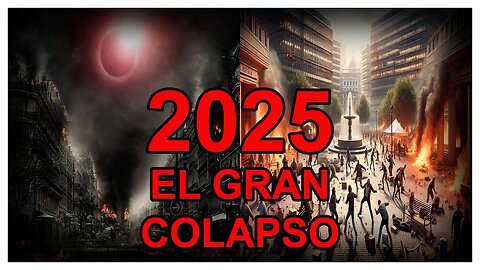 2025
EL GRAN
COLAPSO